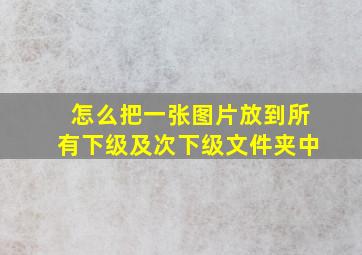 怎么把一张图片放到所有下级及次下级文件夹中